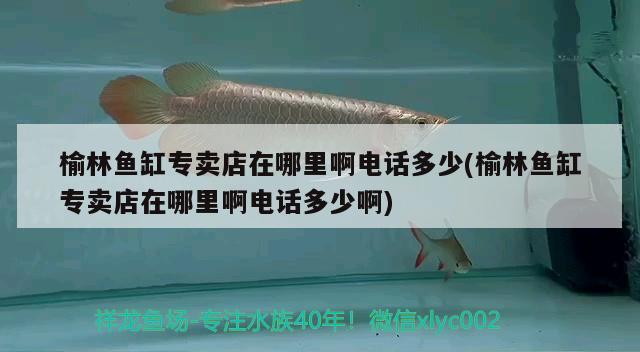 榆林鱼缸专卖店在哪里啊电话多少(榆林鱼缸专卖店在哪里啊电话多少啊)

祥龙鱼场-专注水族40年！微信xlyc002